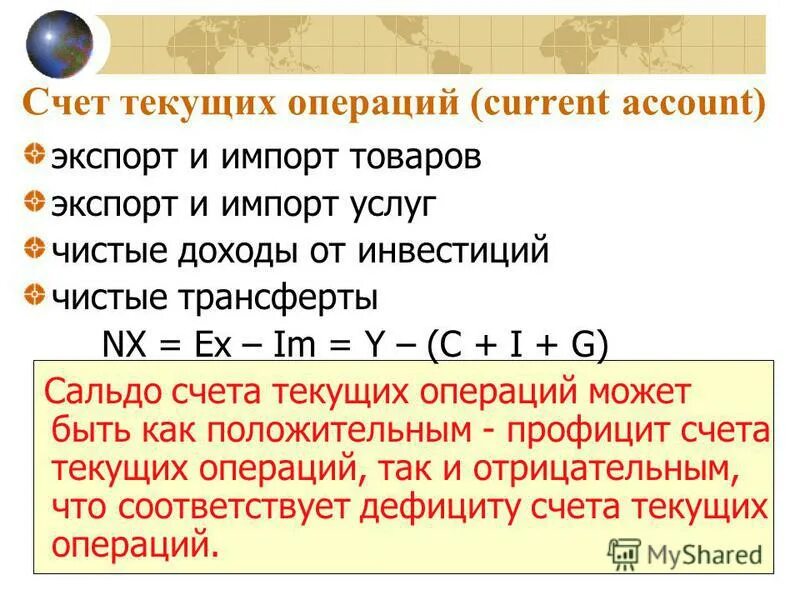 Счет текущих операций (current account)

экспорт и импорт товаров

экспорт и импорт услуг

чистые доходы от инвестиций

чистые трансферты

$NX = Ex - Im = Y - (C + I + G)$

Сальдо счета текущих операций может быть как положительным - профицит счета текущих операций, так и отрицательным, что соответствует дефициту счета текущих операций.

MyShared